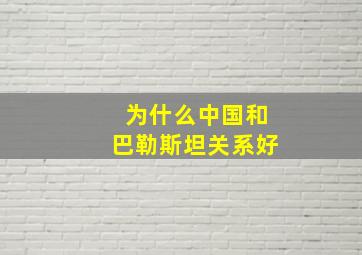 为什么中国和
巴勒斯坦关系好